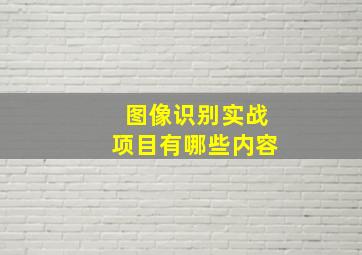 图像识别实战
项目有哪些内容